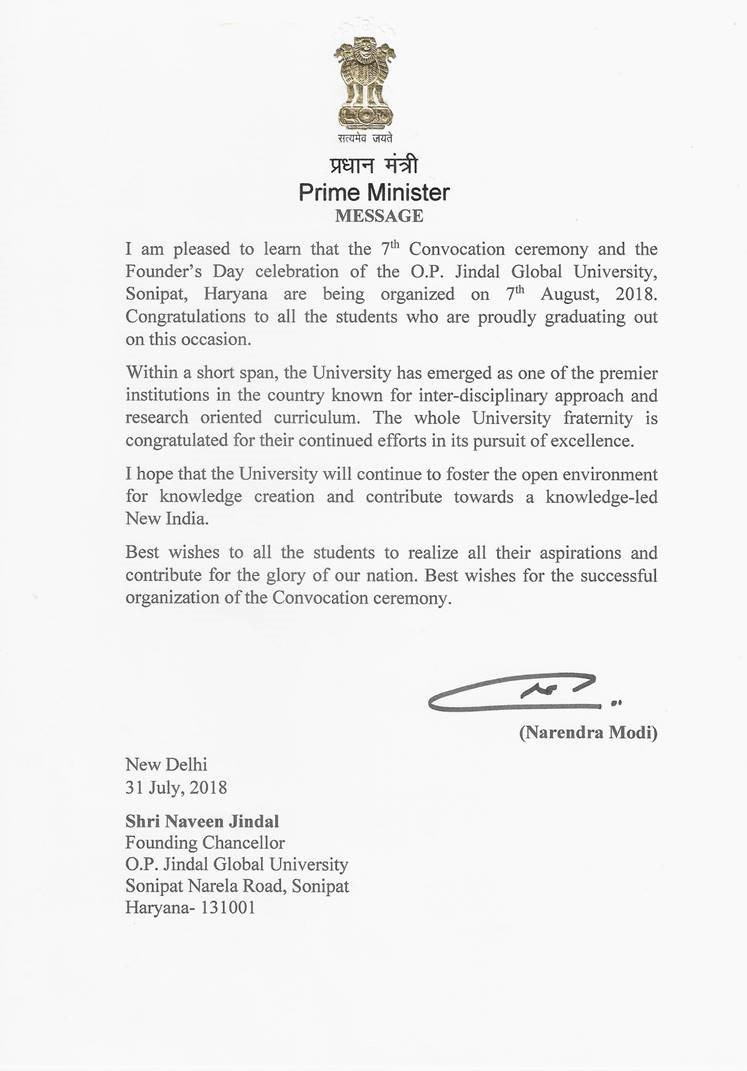 सत्यमेव जयते

प्रधान मंत्री
Prime Minister
MESSAGE

I am pleased to learn that the 7$^{th}$ Convocation ceremony and the Founder's Day celebration of the O.P. Jindal Global University, Sonipat, Haryana are being organized on 7$^{th}$ August, 2018. Congratulations to all the students who are proudly graduating out on this occasion.

Within a short span, the University has emerged as one of the premier institutions in the country known for inter-disciplinary approach and research oriented curriculum. The whole University fraternity is congratulated for their continued efforts in its pursuit of excellence.

I hope that the University will continue to foster the open environment for knowledge creation and contribute towards a knowledge-led New India.

Best wishes to all the students to realize all their aspirations and contribute for the glory of our nation. Best wishes for the successful organization of the Convocation ceremony.

(Narendra Modi)

New Delhi
31 July, 2018

Shri Naveen Jindal
Founding Chancellor
O.P. Jindal Global University
Sonipat Narela Road, Sonipat
Haryana- 131001